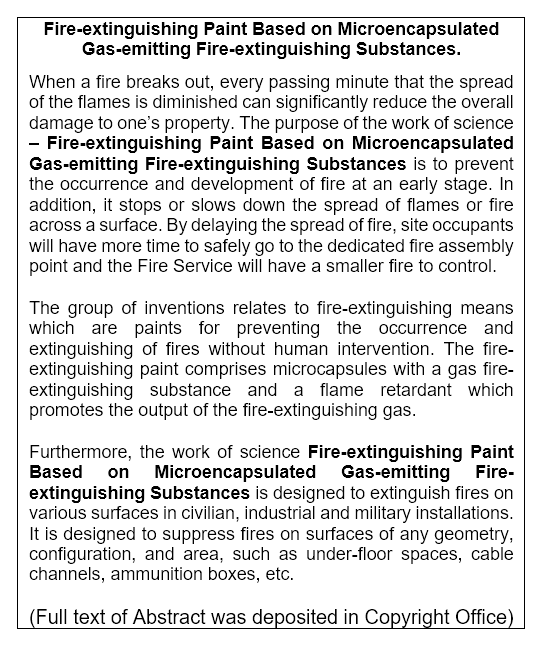 Fire-extinguishing Paint Based on Microencapsulated Gas-emitting Fire-extinguishing Substances.

When a fire breaks out, every passing minute that the spread of the flames is diminished can significantly reduce the overall damage to one's property. The purpose of the work of science – Fire-extinguishing Paint Based on Microencapsulated Gas-emitting Fire-extinguishing Substances is to prevent the occurrence and development of fire at an early stage. In addition, it stops or slows down the spread of flames or fire across a surface. By delaying the spread of fire, site occupants will have more time to safely go to the dedicated fire assembly point and the Fire Service will have a smaller fire to control.

The group of inventions relates to fire-extinguishing means which are paints for preventing the occurrence and extinguishing of fires without human intervention. The fire-extinguishing paint comprises microcapsules with a gas fire-extinguishing substance and a flame retardant which promotes the output of the fire-extinguishing gas.

Furthermore, the work of science Fire-extinguishing Paint Based on Microencapsulated Gas-emitting Fire-extinguishing Substances is designed to extinguish fires on various surfaces in civilian, industrial and military installations. It is designed to suppress fires on surfaces of any geometry, configuration, and area, such as under-floor spaces, cable channels, ammunition boxes, etc.

(Full text of Abstract was deposited in Copyright Office)